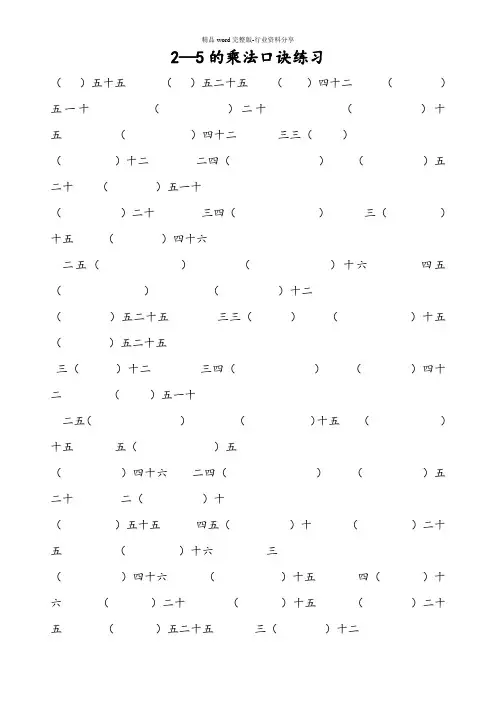 精品 word 完整版-行业资料分享

2—5 的乘法口诀练习

（ ）五十五 （ ）五二十五 （ ）四十二 （ ）五一十 （ ）二十 （ ）十五 （ ）四十二 三三（ ）

（ ）十二 二四（ ） （ ）五二十 （ ）五一十

（ ）二十 三四（ ） 三（ ）十五 （ ）四十六

二五（ ） （ ）十六 四五（ ） （ ）十二

（ ）五二十五 三三（ ） （ ）十五 （ ）五二十五

三（ ）十二 三四（ ） （ ）四十二 （ ）五一十

二五（ ） （ ）十五 （ ）十五 五（ ）五

（ ）四十六 二四（ ） （ ）五二十 二（ ）十

（ ）五十五 四五（ ）十 （ ）二十五 （ ）十六 三

（ ）四十六 （ ）十五 四（ ）十六 （ ）二十 （ ）十五 （ ）二十五 （ ）五二十五 三（ ）十二